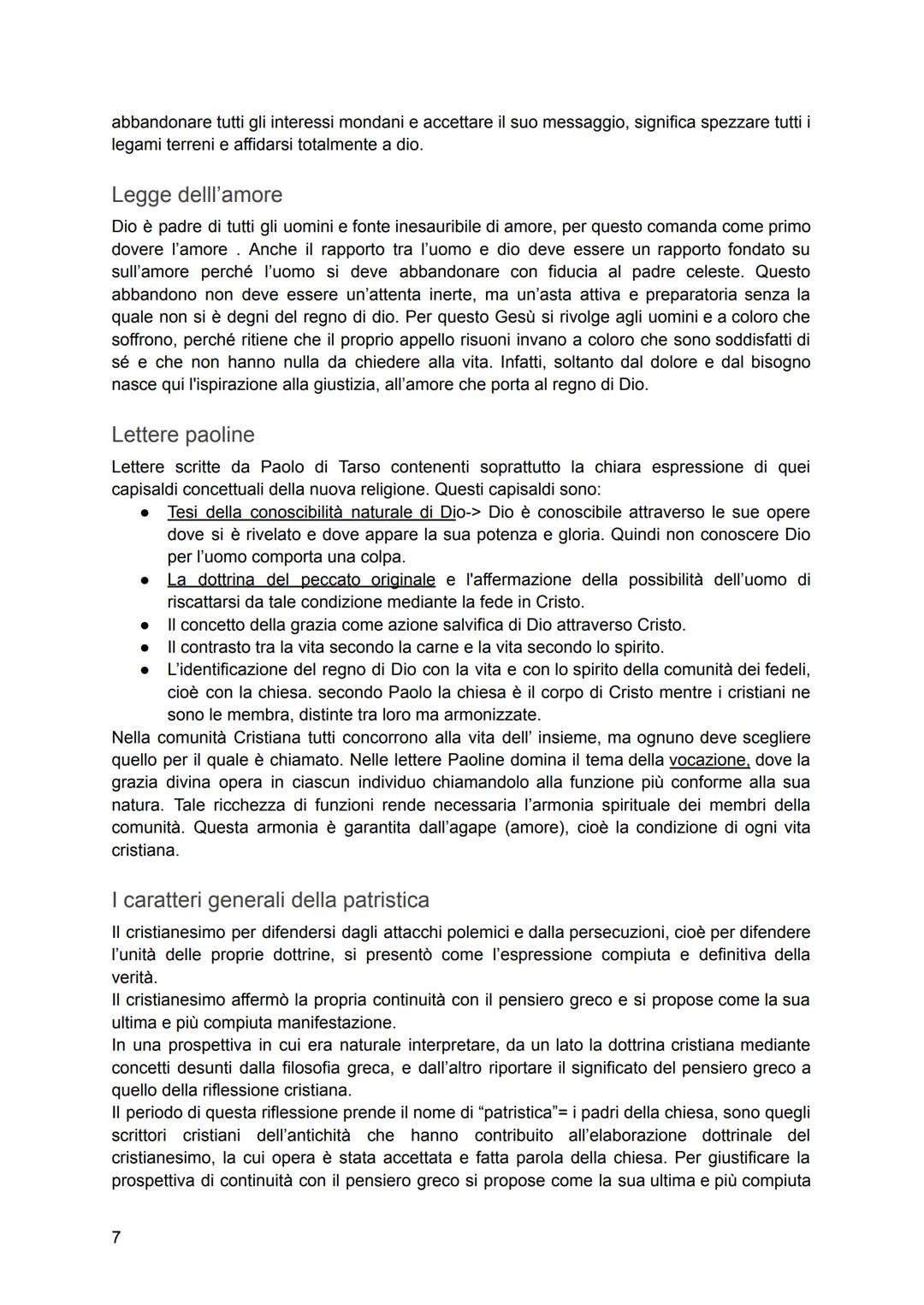 abbandonare tutti gli interessi mondani e accettare il suo messaggio, significa spezzare tutti i legami terreni e affidarsi totalmente a dio.

Legge delll'amore

Dio è padre di tutti gli uomini e fonte inesauribile di amore, per questo comanda come primo dovere l'amore . Anche il rapporto tra l'uomo e dio deve essere un rapporto fondato su sull'amore perché l'uomo si deve abbandonare con fiducia al padre celeste. Questo abbandono non deve essere un'attenta inerte, ma un'asta attiva e preparatoria senza la quale non si è degni del regno di dio. Per questo Gesù si rivolge agli uomini e a coloro che soffrono, perché ritiene che il proprio appello risuoni invano a coloro che sono soddisfatti di sé e che non hanno nulla da chiedere alla vita. Infatti, soltanto dal dolore e dal bisogno nasce qui l'ispirazione alla giustizia, all'amore che porta al regno di Dio.

Lettere paoline

Lettere scritte da Paolo di Tarso contenenti soprattutto la chiara espressione di quei capisaldi concettuali della nuova religione. Questi capisaldi sono:
● Tesi della conoscibilità naturale di Dio-> Dio è conoscibile attraverso le sue opere dove si è rivelato e dove appare la sua potenza e gloria. Quindi non conoscere Dio per l'uomo comporta una colpa.
● La dottrina del peccato originale e l'affermazione della possibilità dell'uomo di riscattarsi da tale condizione mediante la fede in Cristo.
● Il concetto della grazia come azione salvifica di Dio attraverso Cristo.
● Il contrasto tra la vita secondo la carne e la vita secondo lo spirito.
● L'identificazione del regno di Dio con la vita e con lo spirito della comunità dei fedeli, cioè con la chiesa. secondo Paolo la chiesa è il corpo di Cristo mentre i cristiani ne sono le membra, distinte tra loro ma armonizzate.
Nella comunità Cristiana tutti concorrono alla vita dell' insieme, ma ognuno deve scegliere quello per il quale è chiamato. Nelle lettere Paoline domina il tema della vocazione, dove la grazia divina opera in ciascun individuo chiamandolo alla funzione più conforme alla sua natura. Tale ricchezza di funzioni rende necessaria l'armonia spirituale dei membri della comunità. Questa armonia è garantita dall'agape (amore), cioè la condizione di ogni vita cristiana.

I caratteri generali della patristica

Il cristianesimo per difendersi dagli attacchi polemici e dalla persecuzioni, cioè per difendere l'unità delle proprie dottrine, si presentò come l'espressione compiuta e definitiva della verità.
Il cristianesimo affermò la propria continuità con il pensiero greco e si propose come la sua ultima e più compiuta manifestazione.
In una prospettiva in cui era naturale interpretare, da un lato la dottrina cristiana mediante concetti desunti dalla filosofia greca, e dall'altro riportare il significato del pensiero greco a quello della riflessione cristiana.
Il periodo di questa riflessione prende il nome di "patristica"= i padri della chiesa, sono quegli scrittori cristiani dell'antichità che hanno contribuito all'elaborazione dottrinale del cristianesimo, la cui opera è stata accettata e fatta parola della chiesa. Per giustificare la prospettiva di continuità con il pensiero greco si propose come la sua ultima e più compiuta

7